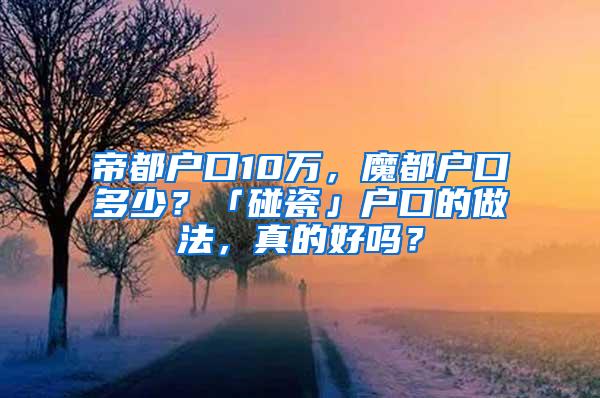 帝都户口10万，魔都户口多少？「碰瓷」户口的做法，真的好吗？